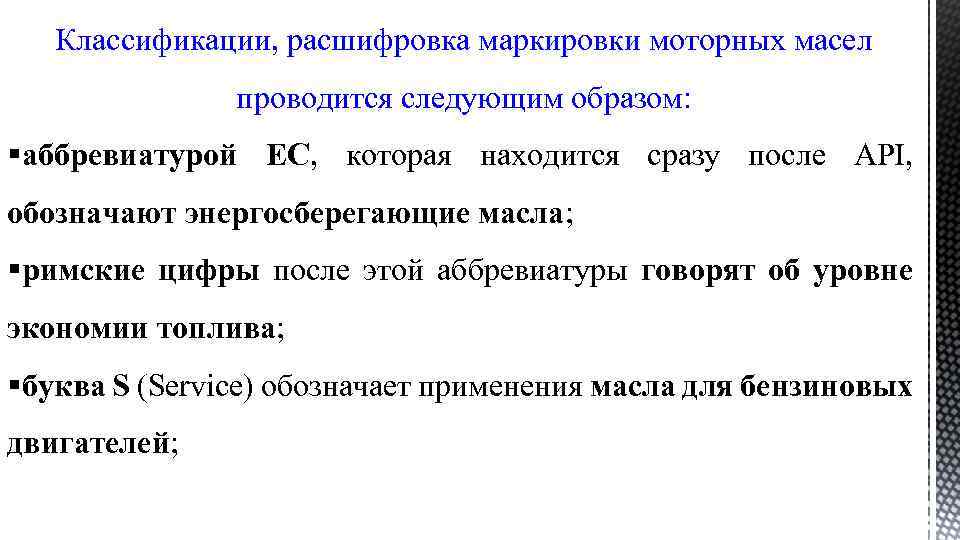 Классификации, расшифровка маркировки моторных масел проводится следующим образом:

▪аббревиатурой EC, которая находится сразу после API, обозначают энергосберегающие масла;

▪римские цифры после этой аббревиатуры говорят об уровне экономии топлива;

▪буква S (Service) обозначает применения масла для бензиновых двигателей;